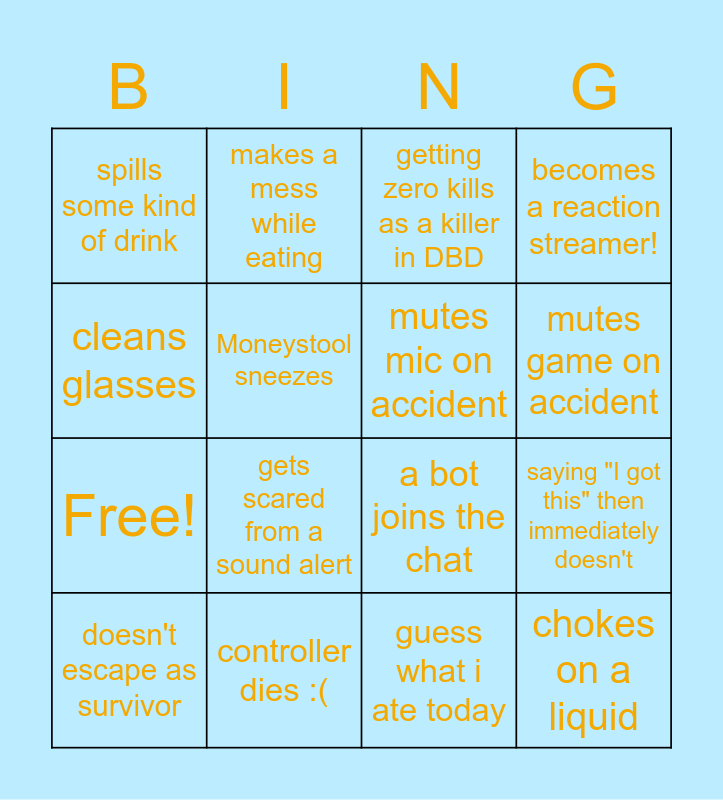 | B | I | N | G |
|---|---|---|---|
| spills some kind of drink | makes a mess while eating | getting zero kills as a killer in DBD | becomes a reaction streamer! |
| cleans glasses | Moneystool sneezes | mutes mic on accident | mutes game on accident |
| Free! | gets scared from a sound alert | a bot joins the chat | saying "I got this" then immediately doesn't |
| doesn't escape as survivor | controller dies :( | guess what i ate today | chokes on a liquid |